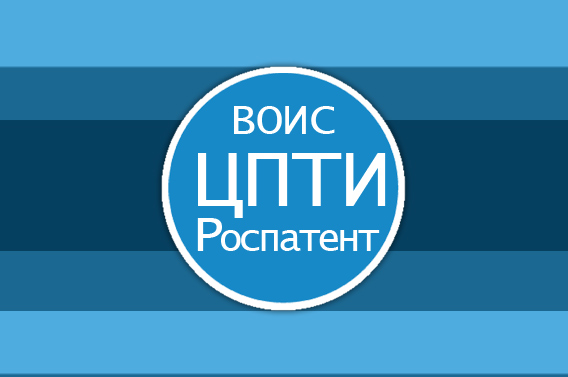 ВОИС
ЦПТИ
Роспатент